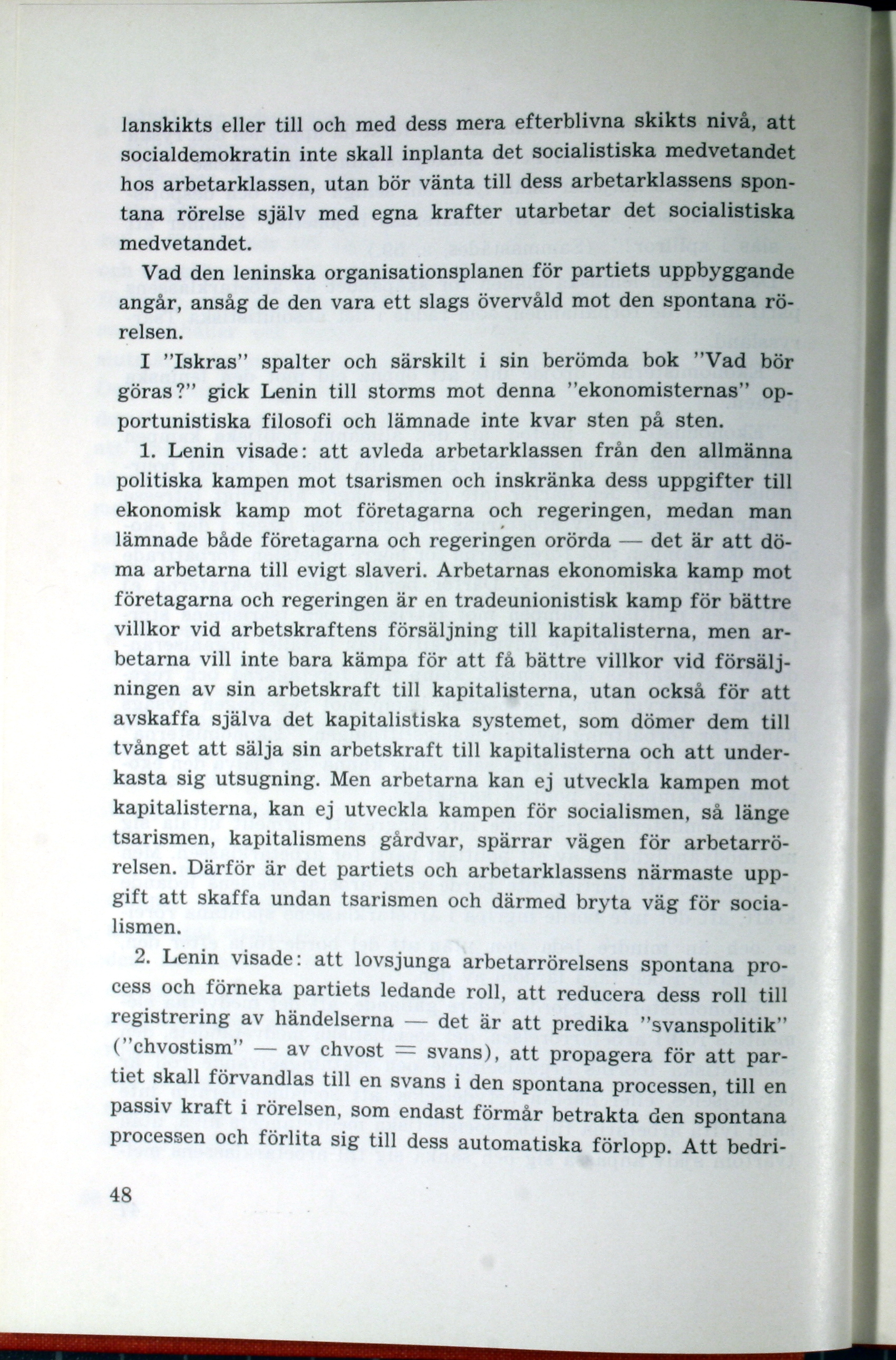 lanskikts eller till och med dess mera efterblivna skikts nivå, att socialdemokratin inte skall inplanta det socialistiska medvetandet hos arbetarklassen, utan bör vänta till dess arbetarklassens spontana rörelse själv med egna krafter utarbetar det socialistiska medvetandet.

Vad den leninska organisationsplanen för partiets uppbyggande angår, ansåg de den vara ett slags övervåld mot den spontana rörelsen.

I "Iskras" spalter och särskilt i sin berömda bok "Vad bör göras?" gick Lenin till storms mot denna "ekonomisternas" opportunistiska filosofi och lämnade inte kvar sten på sten.

1. Lenin visade: att avleda arbetarklassen från den allmänna politiska kampen mot tsarismen och inskränka dess uppgifter till ekonomisk kamp mot företagarna och regeringen, medan man lämnade både företagarna och regeringen orörda — det är att döma arbetarna till evigt slaveri. Arbetarnas ekonomiska kamp mot företagarna och regeringen är en tradeunionistisk kamp för bättre villkor vid arbetskraftens försäljning till kapitalisterna, men arbetarna vill inte bara kämpa för att få bättre villkor vid försäljningen av sin arbetskraft till kapitalisterna, utan också för att avskaffa själva det kapitalistiska systemet, som dömer dem till tvånget att sälja sin arbetskraft till kapitalisterna och att underkasta sig utsugning. Men arbetarna kan ej utveckla kampen mot kapitalisterna, kan ej utveckla kampen för socialismen, så länge tsarismen, kapitalismens gårdvar, spärrar vägen för arbetarrörelsen. Därför är det partiets och arbetarklassens närmaste uppgift att skaffa undan tsarismen och därmed bryta väg för socialismen.

2. Lenin visade: att lovsjunga arbetarrörelsens spontana process och förneka partiets ledande roll, att reducera dess roll till registrering av händelserna — det är att predika "svanspolitik" ("chvostism" — av chvost = svans), att propagera för att partiet skall förvandlas till en svans i den spontana processen, till en passiv kraft i rörelsen, som endast förmår betrakta den spontana processen och förlita sig till dess automatiska förlopp. Att bedri-

48